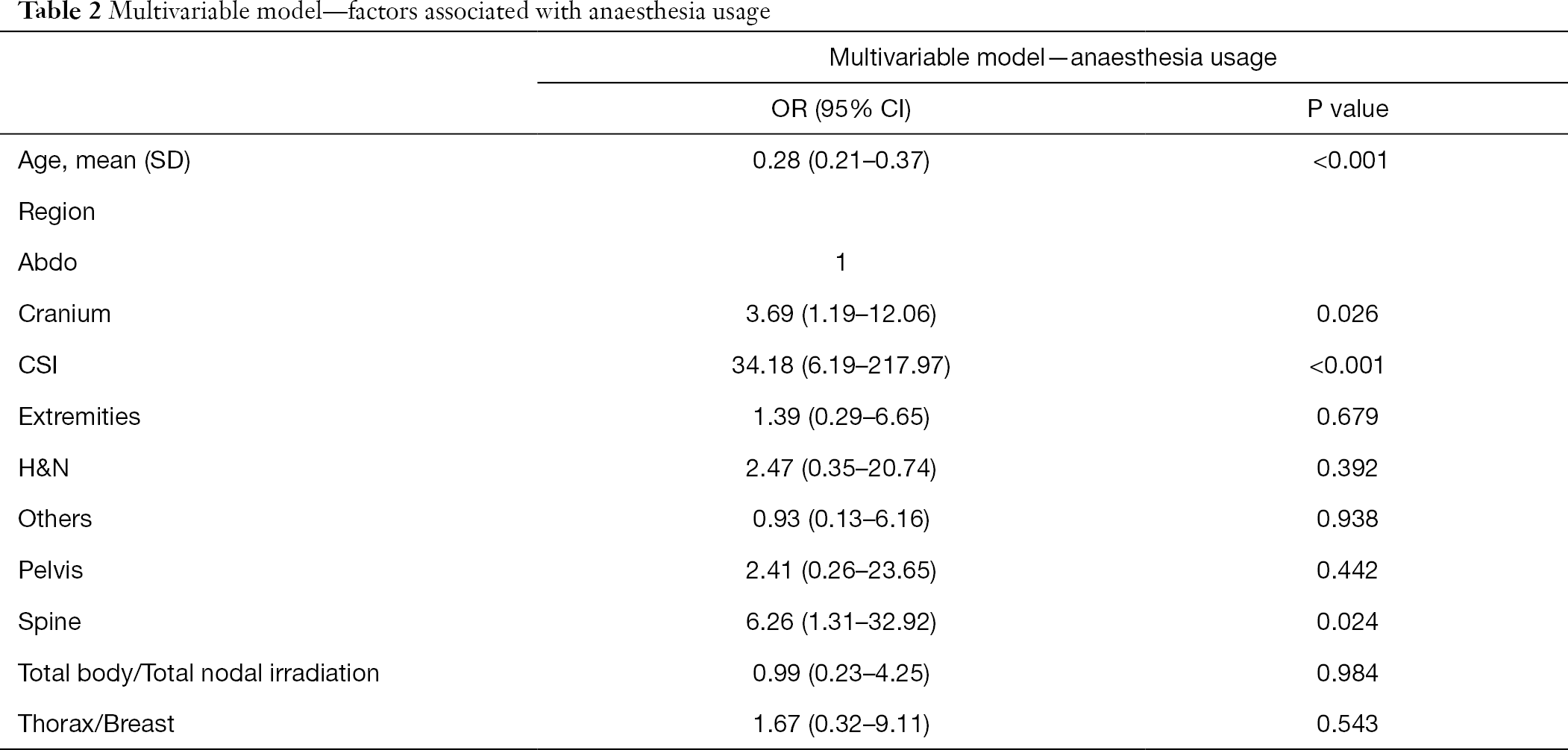 Table 2 Multivariable model—factors associated with anaesthesia usage

| | Multivariable model—anaesthesia usage | |
|---|---|---|
| | OR (95% CI) | P value |
| Age, mean (SD) | 0.28 (0.21–0.37) | <0.001 |
| Region | | |
| Abdo | 1 | |
| Cranium | 3.69 (1.19–12.06) | 0.026 |
| CSI | 34.18 (6.19–217.97) | <0.001 |
| Extremities | 1.39 (0.29–6.65) | 0.679 |
| H&N | 2.47 (0.35–20.74) | 0.392 |
| Others | 0.93 (0.13–6.16) | 0.938 |
| Pelvis | 2.41 (0.26–23.65) | 0.442 |
| Spine | 6.26 (1.31–32.92) | 0.024 |
| Total body/Total nodal irradiation | 0.99 (0.23–4.25) | 0.984 |
| Thorax/Breast | 1.67 (0.32–9.11) | 0.543 |